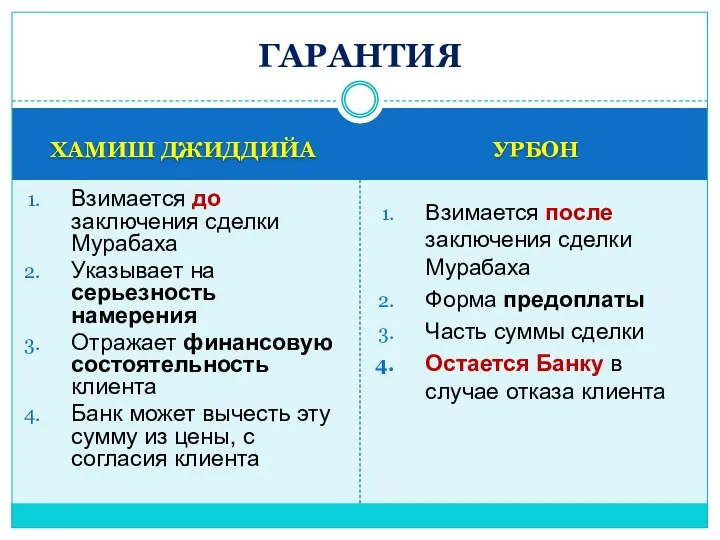 ГАРАНТИЯ

ХАМИШ ДЖИДДИЙА

1. Взимается до заключения сделки Мурабаха
2. Указывает на серьезность намерения
3. Отражает финансовую состоятельность клиента
4. Банк может вычесть эту сумму из цены, с согласия клиента

УРБОН

1. Взимается после заключения сделки Мурабаха
2. Форма предоплаты
3. Часть суммы сделки
4. Остается Банку в случае отказа клиента